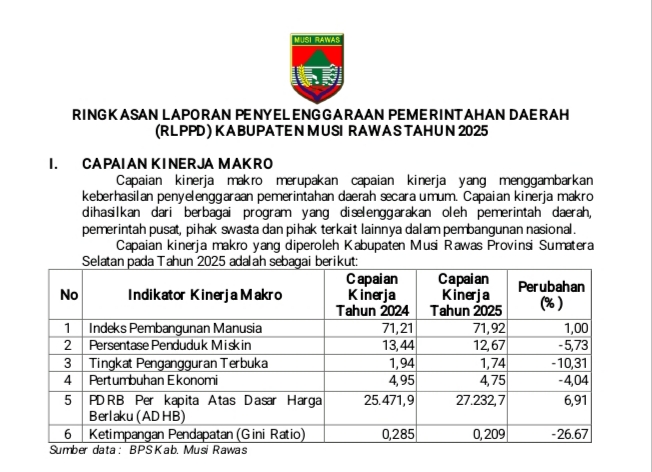 MUSI RAWAS

RINGKASAN LAPORAN PENYELENGGARAAN PEMERINTAHAN DAERAH (RLPPD) KABUPATEN MUSI RAWAS TAHUN 2025

I. CAPAIAN KINERJA MAKRO

Capaian kinerja makro merupakan capaian kinerja yang menggambarkan keberhasilan penyelenggaraan pemerintahan daerah secara umum. Capaian kinerja makro dihasilkan dari berbagai program yang diselenggarakan oleh pemerintah daerah, pemerintah pusat, pihak swasta dan pihak terkait lainnya dalam pembangunan nasional.

Capaian kinerja makro yang diperoleh Kabupaten Musi Rawas Provinsi Sumatera Selatan pada Tahun 2025 adalah sebagai berikut:

| No | Indikator Kinerja Makro | Capaian Kinerja Tahun 2024 | Capaian Kinerja Tahun 2025 | Perubahan (%) |
|---|---|---|---|---|
| 1 | Indeks Pembangunan Manusia | 71,21 | 71,92 | 1,00 |
| 2 | Persentase Penduduk Miskin | 13,44 | 12,67 | -5,73 |
| 3 | Tingkat Pengangguran Terbuka | 1,94 | 1,74 | -10,31 |
| 4 | Pertumbuhan Ekonomi | 4,95 | 4,75 | -4,04 |
| 5 | PDRB Per kapita Atas Dasar Harga Berlaku (ADHB) | 25.471,9 | 27.232,7 | 6,91 |
| 6 | Ketimpangan Pendapatan (Gini Ratio) | 0,285 | 0,209 | -26.67 |

Sumber data : BPS Kab. Musi Rawas